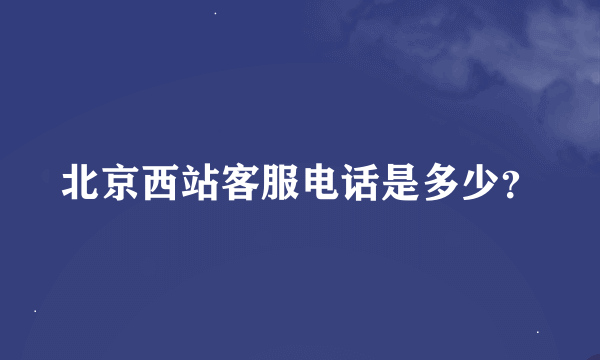 北京西站客服电话是多少?